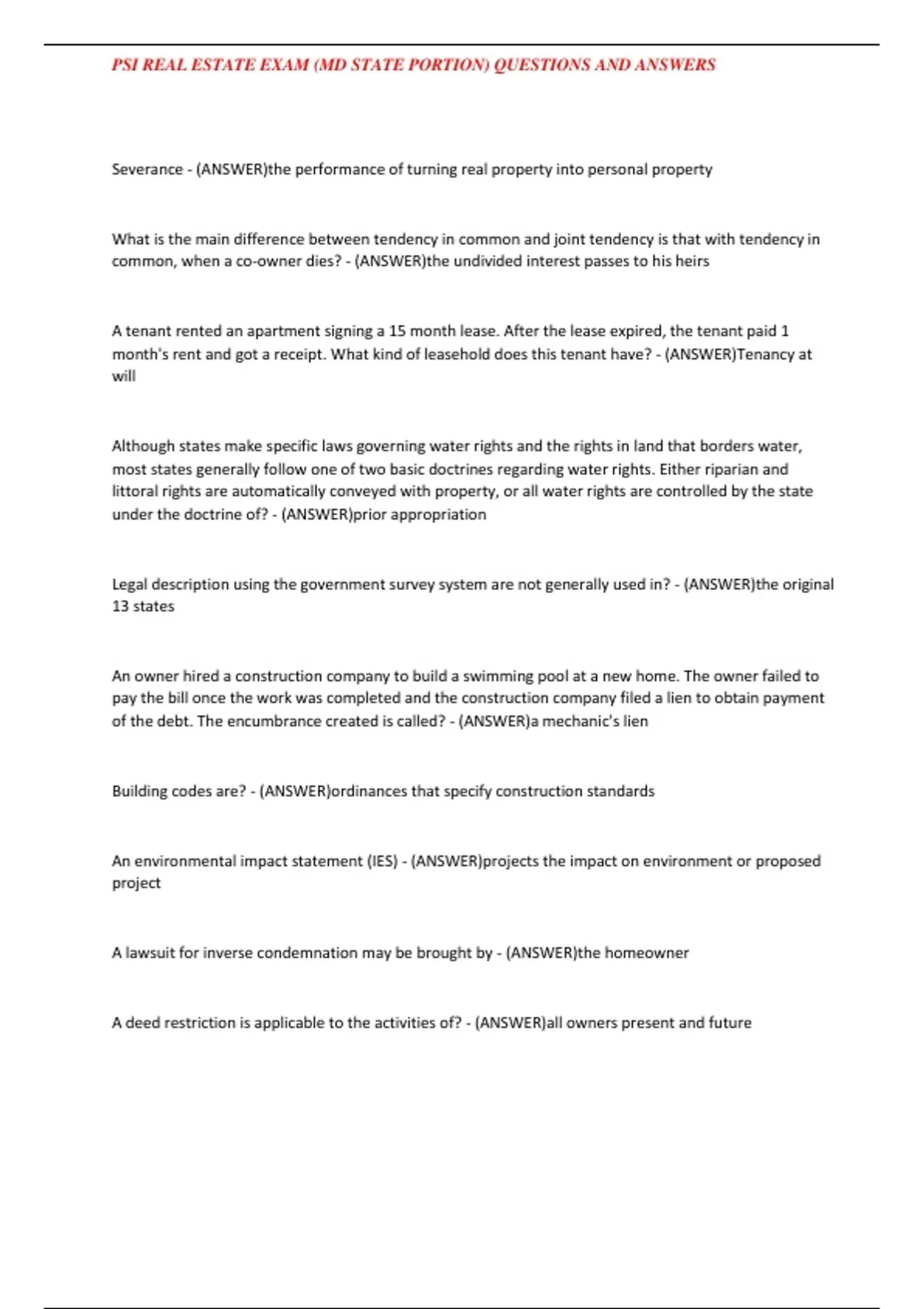 PSI REAL ESTATE EXAM (MD STATE PORTION) QUESTIONS AND ANSWERS

Severance - (ANSWER)the performance of turning real property into personal property

What is the main difference between tendency in common and joint tendency is that with tendency in common, when a co-owner dies? - (ANSWER)the undivided interest passes to his heirs

A tenant rented an apartment signing a 15 month lease. After the lease expired, the tenant paid 1 month's rent and got a receipt. What kind of leasehold does this tenant have? - (ANSWER)Tenancy at will

Although states make specific laws governing water rights and the rights in land that borders water, most states generally follow one of two basic doctrines regarding water rights. Either riparian and littoral rights are automatically conveyed with property, or all water rights are controlled by the state under the doctrine of? - (ANSWER)prior appropriation

Legal description using the government survey system are not generally used in? - (ANSWER)the original 13 states

An owner hired a construction company to build a swimming pool at a new home. The owner failed to pay the bill once the work was completed and the construction company filed a lien to obtain payment of the debt. The encumbrance created is called? - (ANSWER)a mechanic's lien

Building codes are? - (ANSWER)ordinances that specify construction standards

An environmental impact statement (IES) - (ANSWER)projects the impact on environment or proposed project

A lawsuit for inverse condemnation may be brought by - (ANSWER)the homeowner

A deed restriction is applicable to the activities of? - (ANSWER)all owners present and future